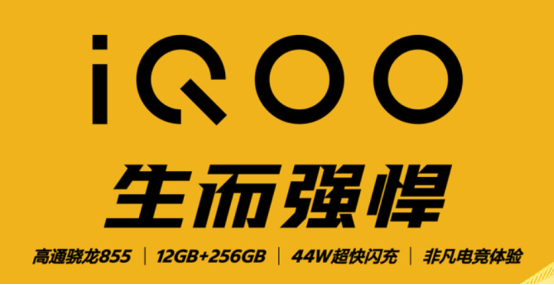 iQOO

生而强悍

高通骁龙855 | 12GB+256GB | 44W超快闪充 | 非凡电竞体验